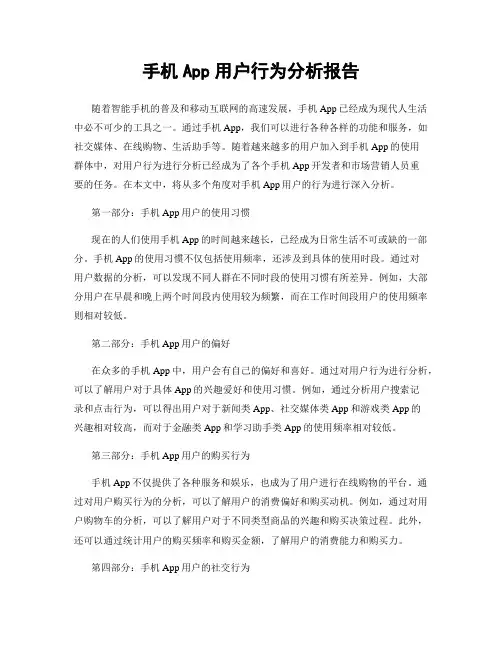 手机 App 用户行为分析报告

随着智能手机的普及和移动互联网的高速发展，手机 App 已经成为现代人生活中必不可少的工具之一。通过手机 App，我们可以进行各种各样的功能和服务，如社交媒体、在线购物、生活助手等。随着越来越多的用户加入到手机 App 的使用群体中，对用户行为进行分析已经成为了各个手机 App 开发者和市场营销人员重要的任务。在本文中，将从多个角度对手机 App 用户的行为进行深入分析。

第一部分：手机 App 用户的使用习惯

现在的人们使用手机 App 的时间越来越长，已经成为日常生活不可或缺的一部分。手机 App 的使用习惯不仅包括使用频率，还涉及到具体的使用时段。通过对用户数据的分析，可以发现不同人群在不同时段的使用习惯有所差异。例如，大部分用户在早晨和晚上两个时间段内使用较为频繁，而在工作时间段用户的使用频率则相对较低。

第二部分：手机 App 用户的偏好

在众多的手机 App 中，用户会有自己的偏好和喜好。通过对用户行为进行分析，可以了解用户对于具体 App 的兴趣爱好和使用习惯。例如，通过分析用户搜索记录和点击行为，可以得出用户对于新闻类 App、社交媒体类 App 和游戏类 App 的兴趣相对较高，而对于金融类 App 和学习助手类 App 的使用频率相对较低。

第三部分：手机 App 用户的购买行为

手机 App 不仅提供了各种服务和娱乐，也成为了用户进行在线购物的平台。通过对用户购买行为的分析，可以了解用户的消费偏好和购买动机。例如，通过对用户购物车的分析，可以了解用户对于不同类型商品的兴趣和购买决策过程。此外，还可以通过统计用户的购买频率和购买金额，了解用户的消费能力和购买力。

第四部分：手机 App 用户的社交行为